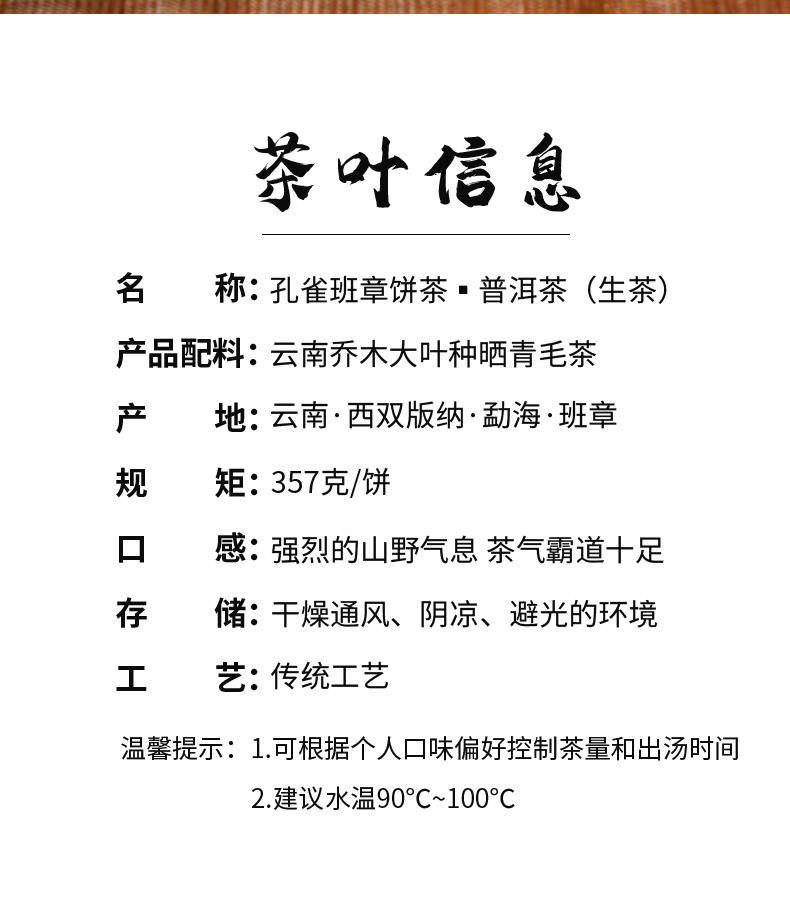 茶叶信息

名　　称：孔雀班章饼茶 ▪ 普洱茶（生茶）

产品配料：云南乔木大叶种晒青毛茶

产　　地：云南·西双版纳·勐海·班章

规　　矩：357克/饼

口　　感：强烈的山野气息 茶气霸道十足

存　　储：干燥通风、阴凉、避光的环境

工　　艺：传统工艺

温馨提示：1.可根据个人口味偏好控制茶量和出汤时间
2.建议水温90°C~100°C